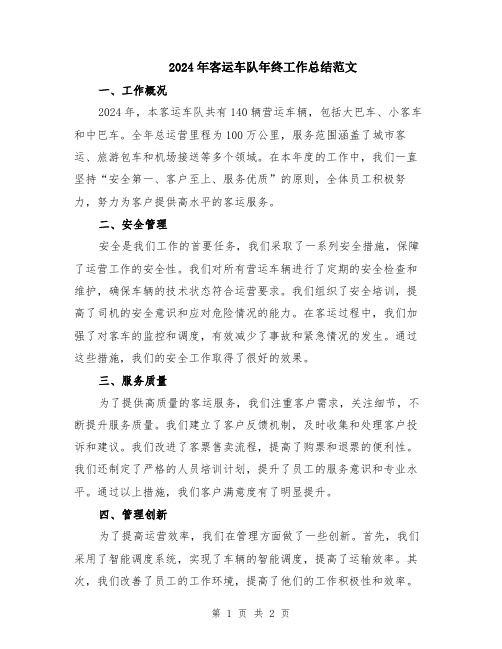 2024年客运车队年终工作总结范文

一、工作概况

2024年，本客运车队共有140辆营运车辆，包括大巴车、小客车和中巴车。全年总运营里程为100万公里，服务范围涵盖了城市客运、旅游包车和机场接送等多个领域。在本年度的工作中，我们一直坚持“安全第一、客户至上、服务优质”的原则，全体员工积极努力，努力为客户提供高水平的客运服务。

二、安全管理

安全是我们工作的首要任务，我们采取了一系列安全措施，保障了运营工作的安全性。我们对所有营运车辆进行了定期的安全检查和维护，确保车辆的技术状态符合运营要求。我们组织了安全培训，提高了司机的安全意识和应对危险情况的能力。在客运过程中，我们加强了对客车的监控和调度，有效减少了事故和紧急情况的发生。通过这些措施，我们的安全工作取得了很好的效果。

三、服务质量

为了提供高质量的客运服务，我们注重客户需求，关注细节，不断提升服务质量。我们建立了客户反馈机制，及时收集和处理客户投诉和建议。我们改进了客票售卖流程，提高了购票和退票的便利性。我们还制定了严格的人员培训计划，提升了员工的服务意识和专业水平。通过以上措施，我们客户满意度有了明显提升。

四、管理创新

为了提高运营效率，我们在管理方面做了一些创新。首先，我们采用了智能调度系统，实现了车辆的智能调度，提高了运输效率。其次，我们改善了员工的工作环境，提高了他们的工作积极性和效率。

第 1 页 共 2 页